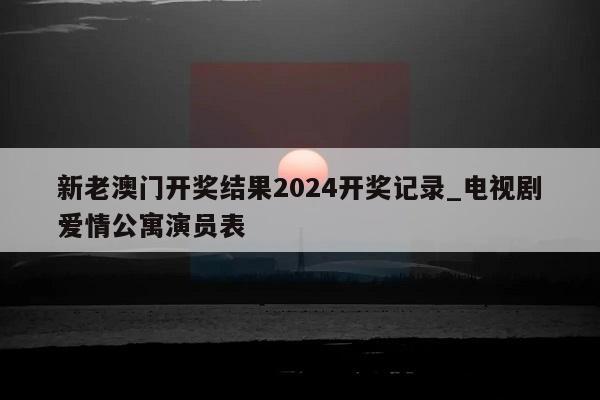 新老澳门开奖结果2024开奖记录_电视剧爱情公寓演员表